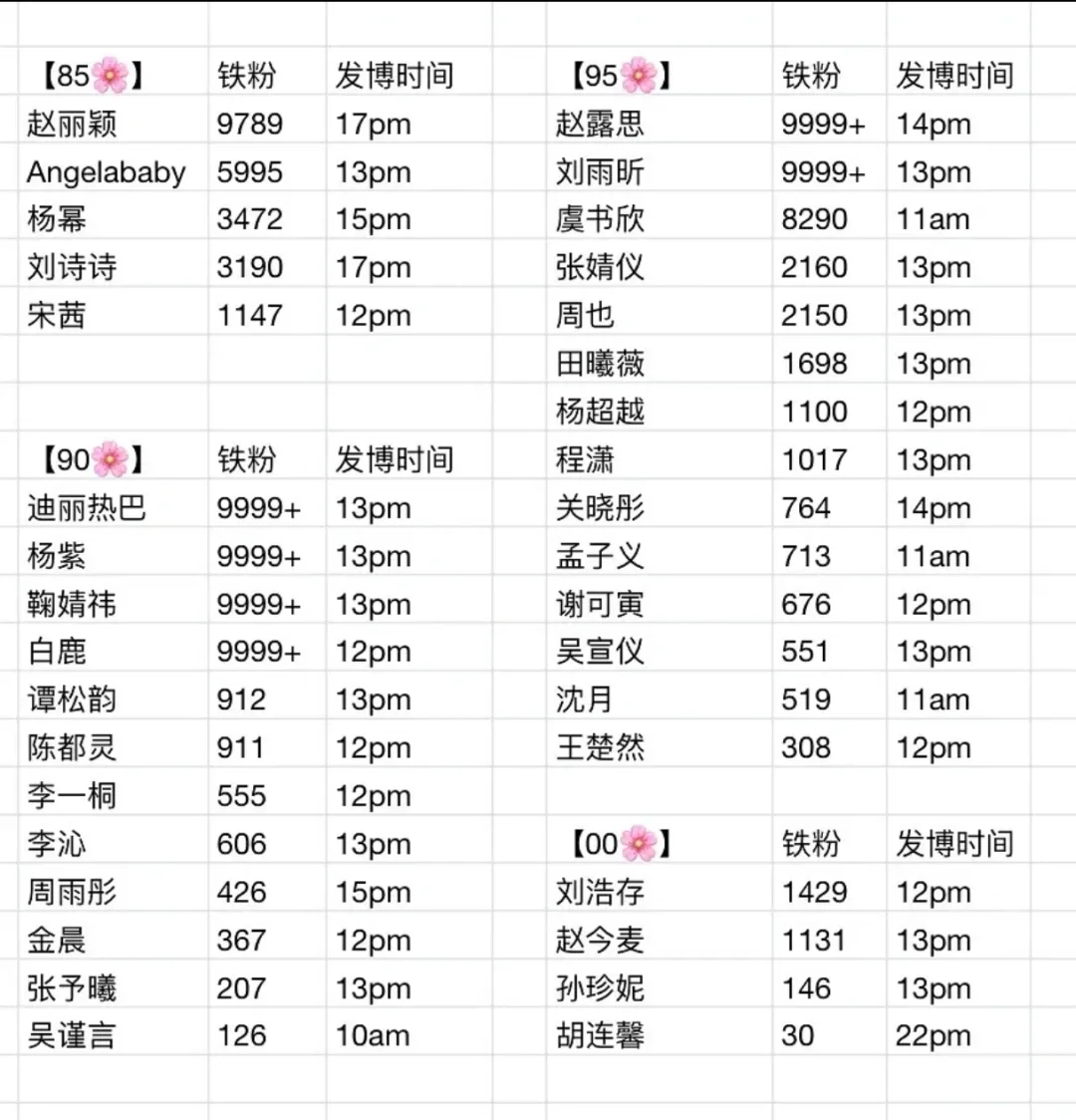 | 【85🌸】 | 铁粉 | 发博时间 |
|---|---|---|
| 赵丽颖 | 9789 | 17pm |
| Angelababy | 5995 | 13pm |
| 杨幂 | 3472 | 15pm |
| 刘诗诗 | 3190 | 17pm |
| 宋茜 | 1147 | 12pm |

| 【90🌸】 | 铁粉 | 发博时间 |
|---|---|---|
| 迪丽热巴 | 9999+ | 13pm |
| 杨紫 | 9999+ | 13pm |
| 鞠婧祎 | 9999+ | 13pm |
| 白鹿 | 9999+ | 12pm |
| 谭松韵 | 912 | 13pm |
| 陈都灵 | 911 | 12pm |
| 李一桐 | 555 | 12pm |
| 李沁 | 606 | 13pm |
| 周雨彤 | 426 | 15pm |
| 金晨 | 367 | 12pm |
| 张予曦 | 207 | 13pm |
| 吴谨言 | 126 | 10am |

| 【95🌸】 | 铁粉 | 发博时间 |
|---|---|---|
| 赵露思 | 9999+ | 14pm |
| 刘雨昕 | 9999+ | 13pm |
| 虞书欣 | 8290 | 11am |
| 张婧仪 | 2160 | 13pm |
| 周也 | 2150 | 13pm |
| 田曦薇 | 1698 | 13pm |
| 杨超越 | 1100 | 12pm |
| 程潇 | 1017 | 13pm |
| 关晓彤 | 764 | 14pm |
| 孟子义 | 713 | 11am |
| 谢可寅 | 676 | 12pm |
| 吴宣仪 | 551 | 13pm |
| 沈月 | 519 | 11am |
| 王楚然 | 308 | 12pm |

| 【00🌸】 | 铁粉 | 发博时间 |
|---|---|---|
| 刘浩存 | 1429 | 12pm |
| 赵今麦 | 1131 | 13pm |
| 孙珍妮 | 146 | 13pm |
| 胡连馨 | 30 | 22pm |